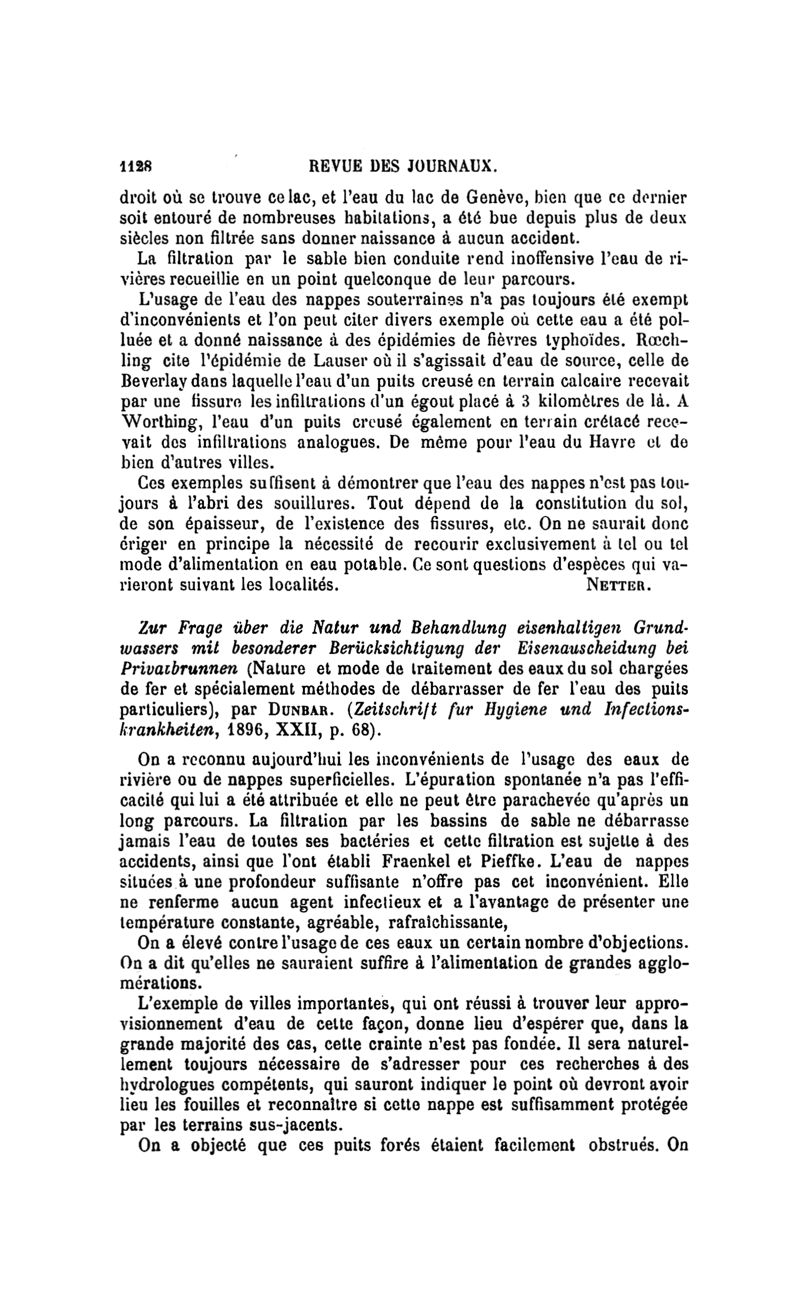 1128 REVUE DES JOURNAUX.

droit où se trouve ce lac, et l'eau du lac de Genève, bien que ce dernier soit entouré de nombreuses habitations, a été bue depuis plus de deux siècles non filtrée sans donner naissance à aucun accident.

La filtration par le sable bien conduite rend inoffensive l'eau de rivières recueillie en un point quelconque de leur parcours.

L'usage de l'eau des nappes souterraines n'a pas toujours été exempt d'inconvénients et l'on peut citer divers exemple où cette eau a été polluée et a donné naissance à des épidémies de fièvres typhoïdes. Rœchling cite l'épidémie de Lauser où il s'agissait d'eau de source, celle de Beverlay dans laquelle l'eau d'un puits creusé en terrain calcaire recevait par une fissure les infiltrations d'un égout placé à 3 kilomètres de là. A Worthing, l'eau d'un puits creusé également en terrain crétacé recevait des infiltrations analogues. De même pour l'eau du Havre et de bien d'autres villes.

Ces exemples suffisent à démontrer que l'eau des nappes n'est pas toujours à l'abri des souillures. Tout dépend de la constitution du sol, de son épaisseur, de l'existence des fissures, etc. On ne saurait donc ériger en principe la nécessité de recourir exclusivement à tel ou tel mode d'alimentation en eau potable. Ce sont questions d'espèces qui varieront suivant les localités. NETTER.

Zur Frage über die Natur und Behandlung eisenhaltigen Grundwassers mit besonderer Berücksichtigung der Eisenauscheidung bei Privatbrunnen (Nature et mode de traitement des eaux du sol chargées de fer et spécialement méthodes de débarrasser de fer l'eau des puits particuliers), par DUNBAR. (Zeitschrift fur Hygiene und Infectionskrankheiten, 1896, XXII, p. 68).

On a reconnu aujourd'hui les inconvénients de l'usage des eaux de rivière ou de nappes superficielles. L'épuration spontanée n'a pas l'efficacité qui lui a été attribuée et elle ne peut être parachevée qu'après un long parcours. La filtration par les bassins de sable ne débarrasse jamais l'eau de toutes ses bactéries et cette filtration est sujette à des accidents, ainsi que l'ont établi Fraenkel et Pieffke. L'eau de nappes situées à une profondeur suffisante n'offre pas cet inconvénient. Elle ne renferme aucun agent infectieux et a l'avantage de présenter une température constante, agréable, rafraîchissante,

On a élevé contre l'usage de ces eaux un certain nombre d'objections. On a dit qu'elles ne sauraient suffire à l'alimentation de grandes agglomérations.

L'exemple de villes importantes, qui ont réussi à trouver leur approvisionnement d'eau de cette façon, donne lieu d'espérer que, dans la grande majorité des cas, cette crainte n'est pas fondée. Il sera naturellement toujours nécessaire de s'adresser pour ces recherches à des hydrologues compétents, qui sauront indiquer le point où devront avoir lieu les fouilles et reconnaître si cette nappe est suffisamment protégée par les terrains sus-jacents.

On a objecté que ces puits forés étaient facilement obstrués. On